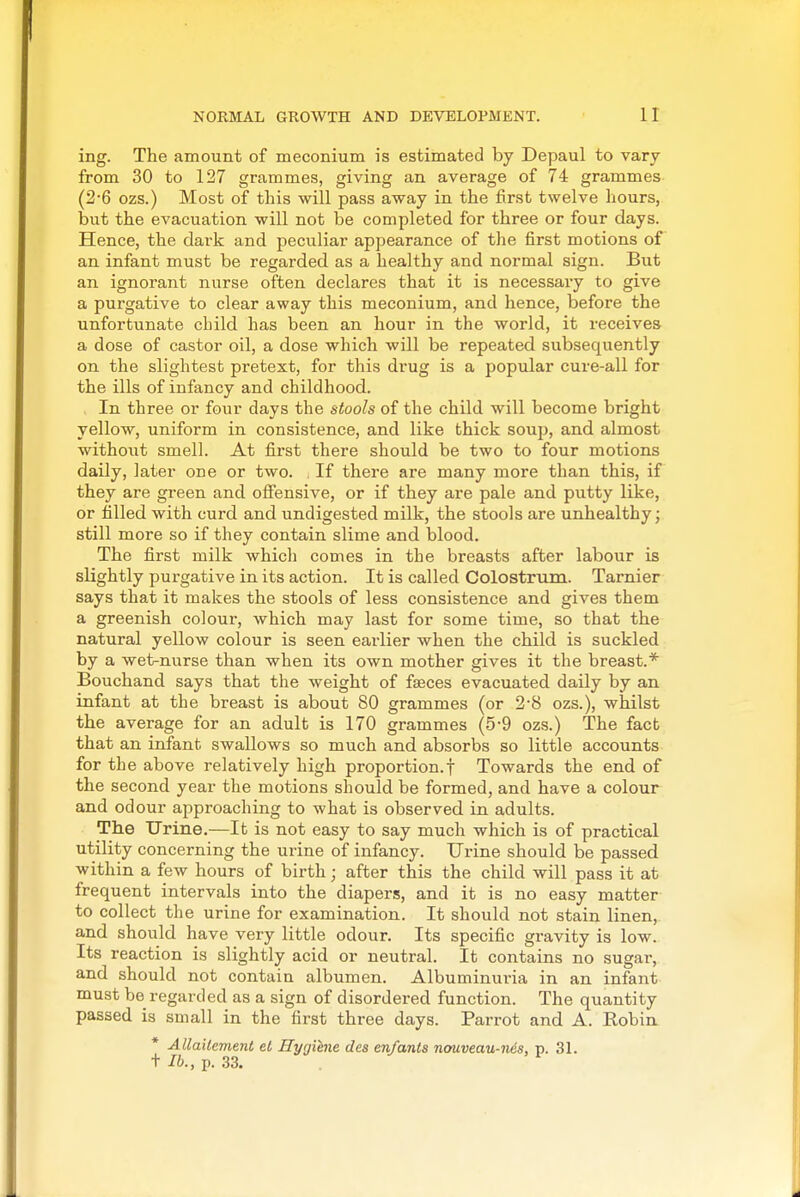 NORMAL GROWTH AND DEVELOPMENT. 11

ing. The amount of meconium is estimated by Depaul to vary from 30 to 127 grammes, giving an average of 74 grammes (2·6 ozs.) Most of this will pass away in the first twelve hours, but the evacuation will not be completed for three or four days. Hence, the dark and peculiar appearance of the first motions of an infant must be regarded as a healthy and normal sign. But an ignorant nurse often declares that it is necessary to give a purgative to clear away this meconium, and hence, before the unfortunate child has been an hour in the world, it receives a dose of castor oil, a dose which will be repeated subsequently on the slightest pretext, for this drug is a popular cure-all for the ills of infancy and childhood.

In three or four days the stools of the child will become bright yellow, uniform in consistence, and like thick soup, and almost without smell. At first there should be two to four motions daily, later one or two. If there are many more than this, if they are green and offensive, or if they are pale and putty like, or filled with curd and undigested milk, the stools are unhealthy; still more so if they contain slime and blood.

The first milk which comes in the breasts after labour is slightly purgative in its action. It is called Colostrum. Tarnier says that it makes the stools of less consistence and gives them a greenish colour, which may last for some time, so that the natural yellow colour is seen earlier when the child is suckled by a wet-nurse than when its own mother gives it the breast.* Bouchand says that the weight of fæces evacuated daily by an infant at the breast is about 80 grammes (or 2·8 ozs.), whilst the average for an adult is 170 grammes (5·9 ozs.) The fact that an infant swallows so much and absorbs so little accounts for the above relatively high proportion.† Towards the end of the second year the motions should be formed, and have a colour and odour approaching to what is observed in adults.

The Urine.—It is not easy to say much which is of practical utility concerning the urine of infancy. Urine should be passed within a few hours of birth; after this the child will pass it at frequent intervals into the diapers, and it is no easy matter to collect the urine for examination. It should not stain linen, and should have very little odour. Its specific gravity is low. Its reaction is slightly acid or neutral. It contains no sugar, and should not contain albumen. Albuminuria in an infant must be regarded as a sign of disordered function. The quantity passed is small in the first three days. Parrot and A. Robin

* Allaitement et Hygiène des enfants nouveau-nés, p. 31.
† Ib., p. 33.